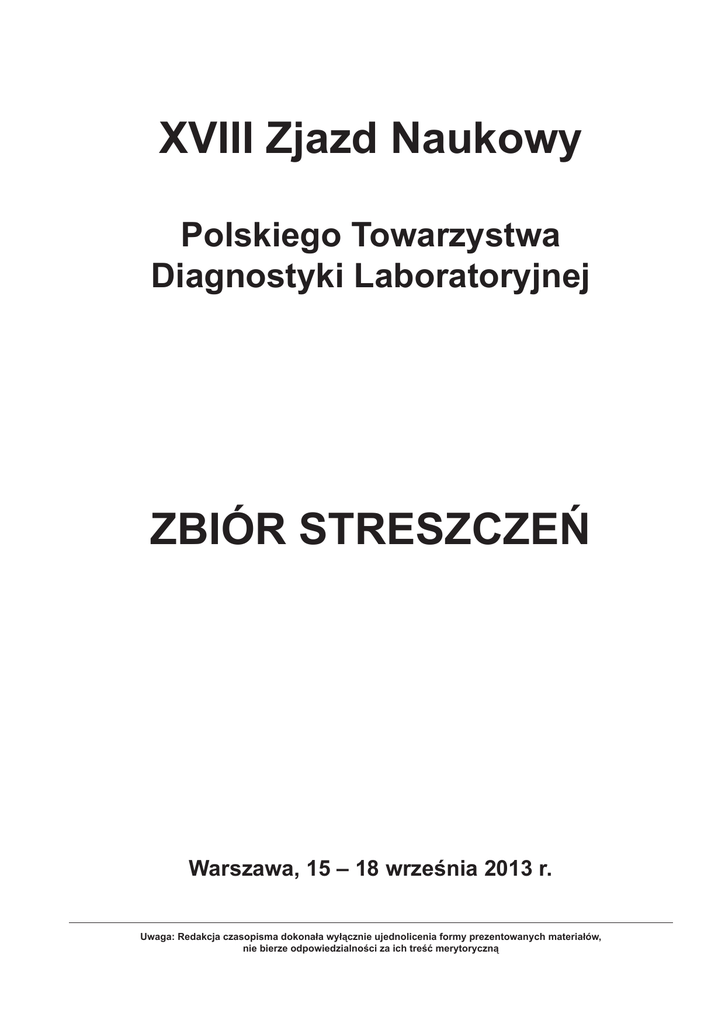 XVIII Zjazd Naukowy

Polskiego Towarzystwa Diagnostyki Laboratoryjnej

ZBIÓR STRESZCZEŃ

Warszawa, 15 – 18 września 2013 r.

Uwaga: Redakcja czasopisma dokonała wyłącznie ujednolicenia formy prezentowanych materiałów, nie bierze odpowiedzialności za ich treść merytoryczną